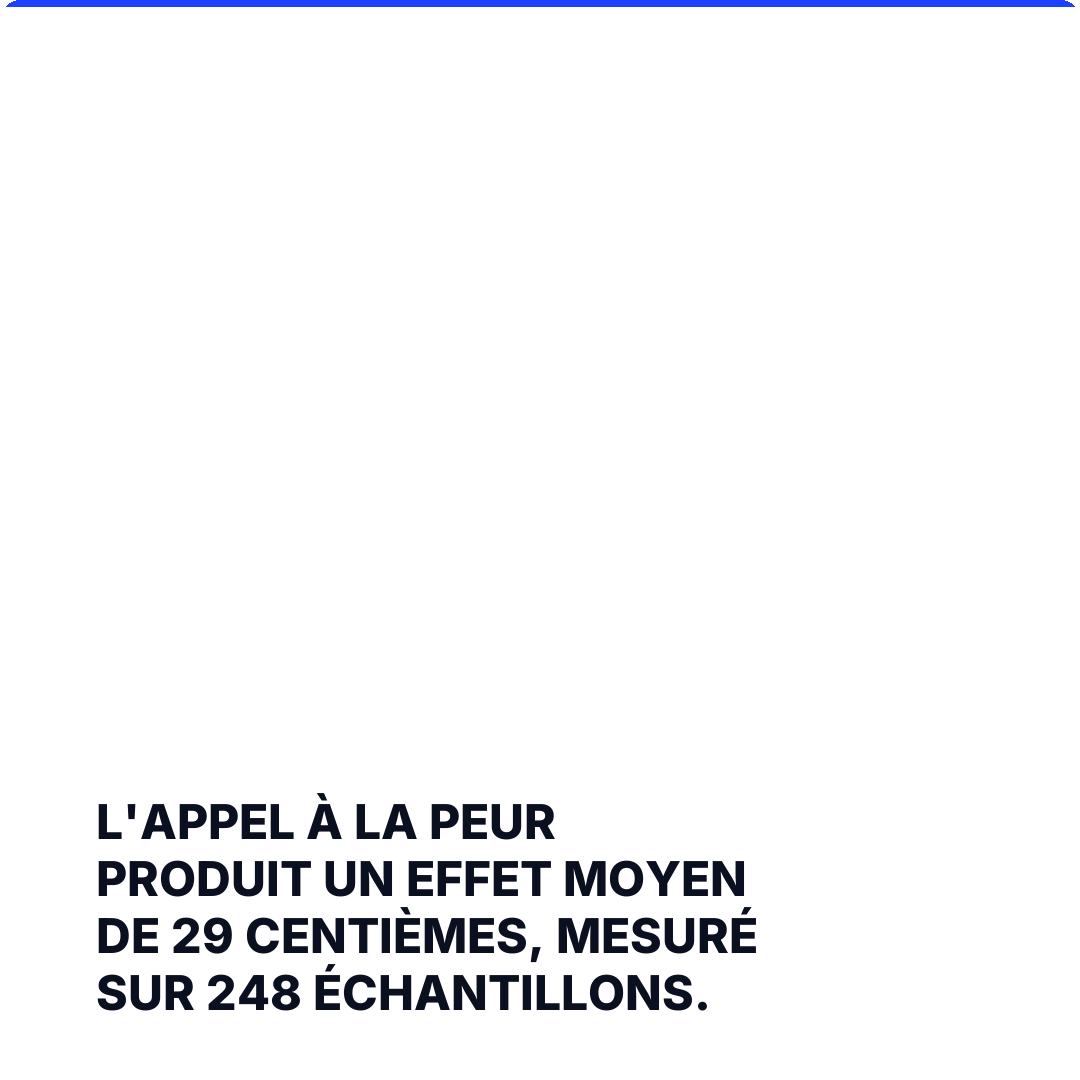 L'APPEL À LA PEUR PRODUIT UN EFFET MOYEN DE 29 CENTIÈMES, MESURÉ SUR 248 ÉCHANTILLONS.